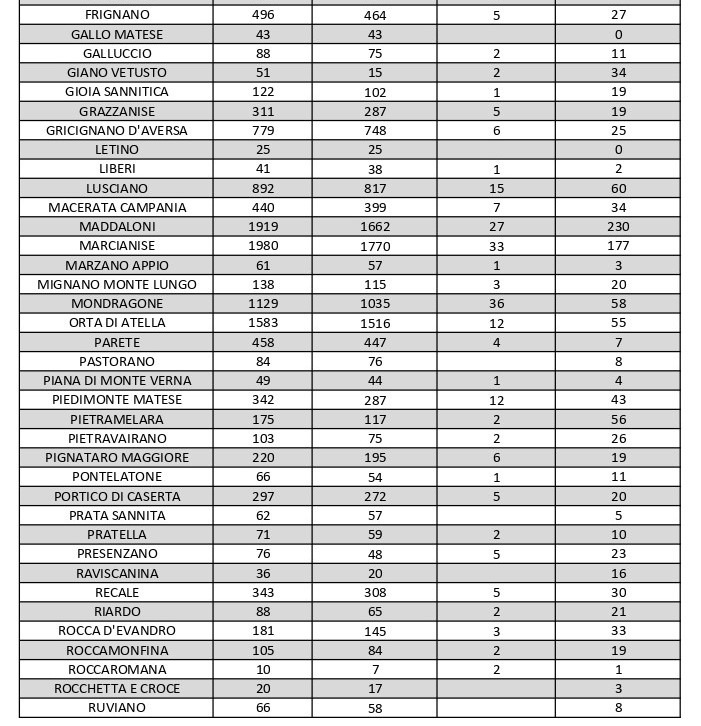 | | | | | |
|---|---|---|---|---|
| FRIGNANO | 496 | 464 | 5 | 27 |
| GALLO MATESE | 43 | 43 | | 0 |
| GALLUCCIO | 88 | 75 | 2 | 11 |
| GIANO VETUSTO | 51 | 15 | 2 | 34 |
| GIOIA SANNITICA | 122 | 102 | 1 | 19 |
| GRAZZANISE | 311 | 287 | 5 | 19 |
| GRICIGNANO D'AVERSA | 779 | 748 | 6 | 25 |
| LETINO | 25 | 25 | | 0 |
| LIBERI | 41 | 38 | 1 | 2 |
| LUSCIANO | 892 | 817 | 15 | 60 |
| MACERATA CAMPANIA | 440 | 399 | 7 | 34 |
| MADDALONI | 1919 | 1662 | 27 | 230 |
| MARCIANISE | 1980 | 1770 | 33 | 177 |
| MARZANO APPIO | 61 | 57 | 1 | 3 |
| MIGNANO MONTE LUNGO | 138 | 115 | 3 | 20 |
| MONDRAGONE | 1129 | 1035 | 36 | 58 |
| ORTA DI ATELLA | 1583 | 1516 | 12 | 55 |
| PARETE | 458 | 447 | 4 | 7 |
| PASTORANO | 84 | 76 | | 8 |
| PIANA DI MONTE VERNA | 49 | 44 | 1 | 4 |
| PIEDIMONTE MATESE | 342 | 287 | 12 | 43 |
| PIETRAMELARA | 175 | 117 | 2 | 56 |
| PIETRAVAIRANO | 103 | 75 | 2 | 26 |
| PIGNATARO MAGGIORE | 220 | 195 | 6 | 19 |
| PONTELATONE | 66 | 54 | 1 | 11 |
| PORTICO DI CASERTA | 297 | 272 | 5 | 20 |
| PRATA SANNITA | 62 | 57 | | 5 |
| PRATELLA | 71 | 59 | 2 | 10 |
| PRESENZANO | 76 | 48 | 5 | 23 |
| RAVISCANINA | 36 | 20 | | 16 |
| RECALE | 343 | 308 | 5 | 30 |
| RIARDO | 88 | 65 | 2 | 21 |
| ROCCA D'EVANDRO | 181 | 145 | 3 | 33 |
| ROCCAMONFINA | 105 | 84 | 2 | 19 |
| ROCCAROMANA | 10 | 7 | 2 | 1 |
| ROCCHETTA E CROCE | 20 | 17 | | 3 |
| RUVIANO | 66 | 58 | | 8 |